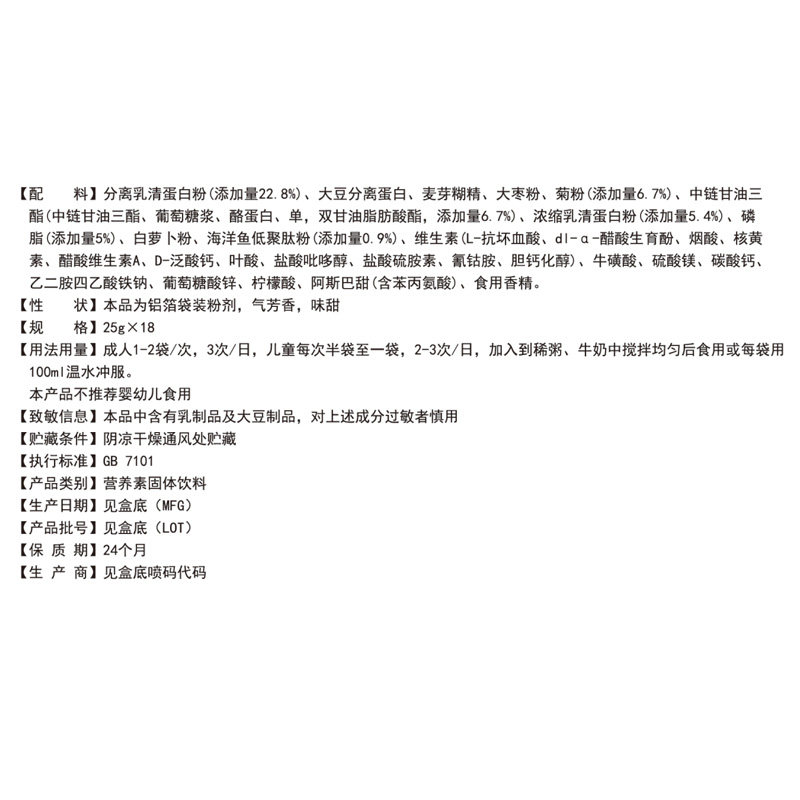 【配　料】分离乳清蛋白粉(添加量22.8%)、大豆分离蛋白、麦芽糊精、大枣粉、菊粉(添加量6.7%)、中链甘油三酯(中链甘油三酯、葡萄糖浆、酪蛋白、单，双甘油脂肪酸酯，添加量6.7%)、浓缩乳清蛋白粉(添加量5.4%)、磷脂(添加量5%)、白萝卜粉、海洋鱼低聚肽粉(添加量0.9%)、维生素(L-抗坏血酸、dl-α-醋酸生育酚、烟酸、核黄素、醋酸维生素A、D-泛酸钙、叶酸、盐酸吡哆醇、盐酸硫胺素、氰钴胺、胆钙化醇)、牛磺酸、硫酸镁、碳酸钙、乙二胺四乙酸铁钠、葡萄糖酸锌、柠檬酸、阿斯巴甜(含苯丙氨酸)、食用香精。
【性　状】本品为铝箔袋装粉剂，气芳香，味甜
【规　格】25g×18
【用法用量】成人1-2袋/次，3次/日，儿童每次半袋至一袋，2-3次/日，加入到稀粥、牛奶中搅拌均匀后食用或每袋用100ml温水冲服。
本产品不推荐婴幼儿食用
【致敏信息】本品中含有乳制品及大豆制品，对上述成分过敏者慎用
【贮藏条件】阴凉干燥通风处贮藏
【执行标准】GB 7101
【产品类别】营养素固体饮料
【生产日期】见盒底(MFG)
【产品批号】见盒底(LOT)
【保 质 期】24个月
【生 产 商】见盒底喷码代码